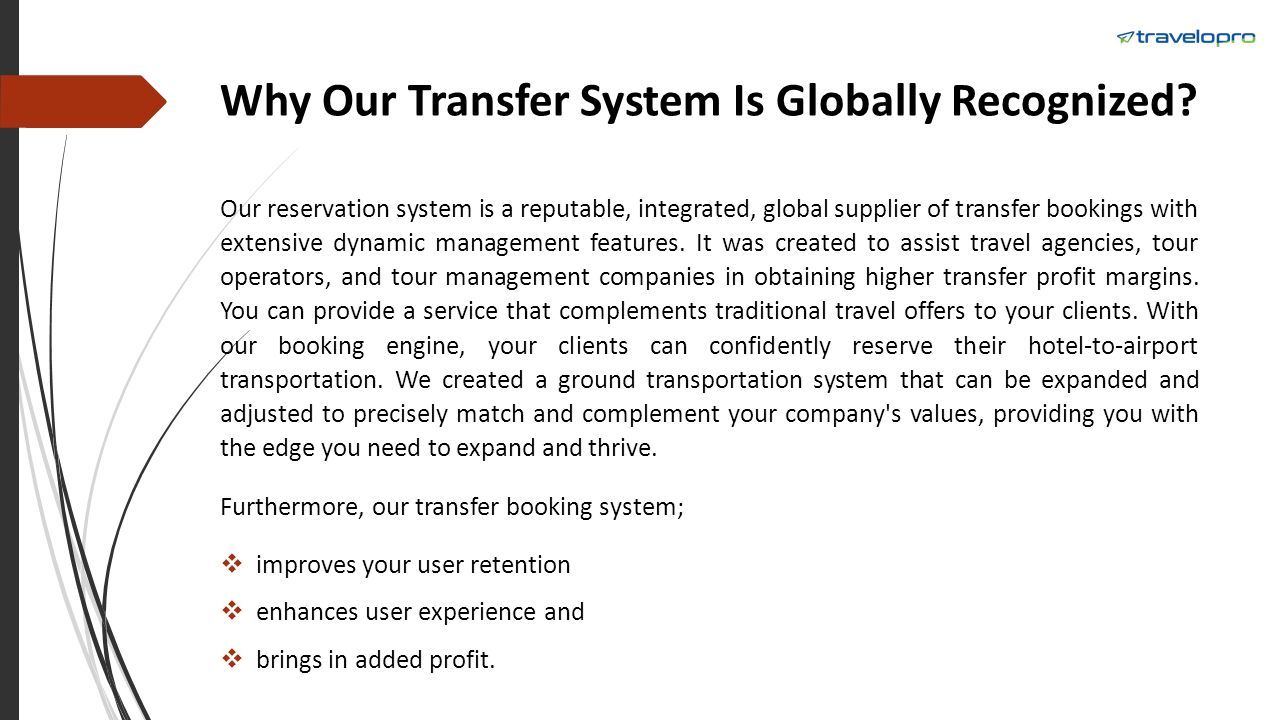 travelopro

Why Our Transfer System Is Globally Recognized?

Our reservation system is a reputable, integrated, global supplier of transfer bookings with extensive dynamic management features. It was created to assist travel agencies, tour operators, and tour management companies in obtaining higher transfer profit margins. You can provide a service that complements traditional travel offers to your clients. With our booking engine, your clients can confidently reserve their hotel-to-airport transportation. We created a ground transportation system that can be expanded and adjusted to precisely match and complement your company's values, providing you with the edge you need to expand and thrive.

Furthermore, our transfer booking system;

❖ improves your user retention

❖ enhances user experience and

❖ brings in added profit.